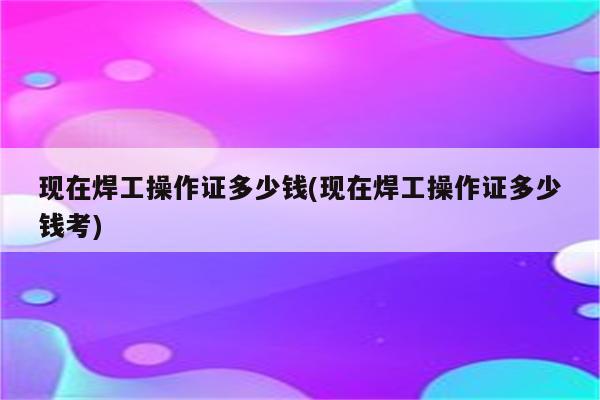 现在焊工操作证多少钱(现在焊工操作证多少钱考)